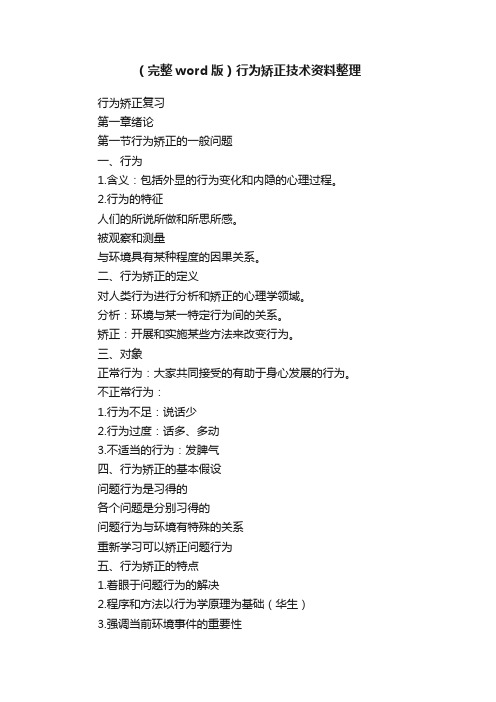 （完整word版）行为矫正技术资料整理

行为矫正复习
第一章绪论
第一节行为矫正的一般问题
一、行为
1.含义：包括外显的行为变化和内隐的心理过程。
2.行为的特征
人们的所说所做和所思所感。
被观察和测量
与环境具有某种程度的因果关系。
二、行为矫正的定义
对人类行为进行分析和矫正的心理学领域。
分析：环境与某一特定行为间的关系。
矫正：开展和实施某些方法来改变行为。
三、对象
正常行为：大家共同接受的有助于身心发展的行为。
不正常行为：
1.行为不足：说话少
2.行为过度：话多、多动
3.不适当的行为：发脾气
四、行为矫正的基本假设
问题行为是习得的
各个问题是分别习得的
问题行为与环境有特殊的关系
重新学习可以矫正问题行为
五、行为矫正的特点
1.着眼于问题行为的解决
2.程序和方法以行为学原理为基础（华生）
3.强调当前环境事件的重要性